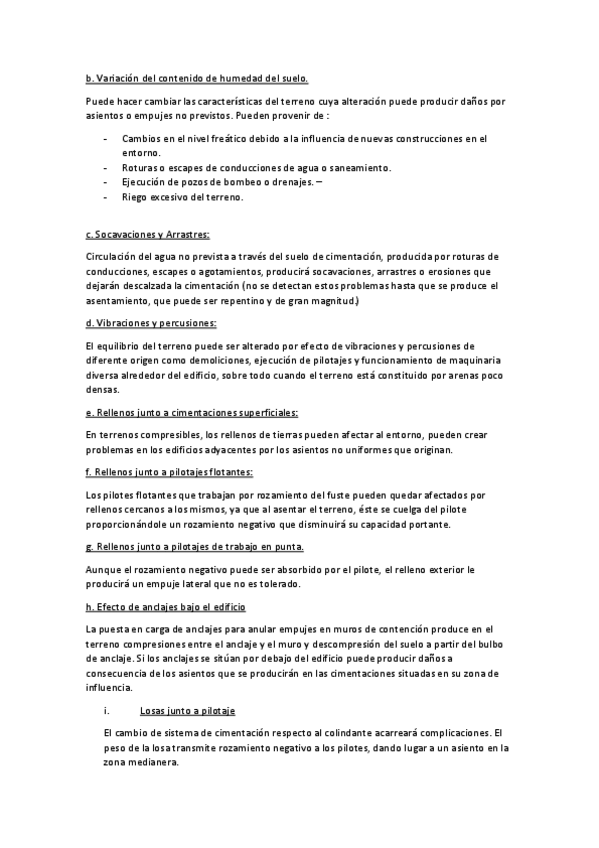 b. Variación del contenido de humedad del suelo.

Puede hacer cambiar las características del terreno cuya alteración puede producir daños por asientos o empujes no previstos. Pueden provenir de :

- Cambios en el nivel freático debido a la influencia de nuevas construcciones en el entorno.
- Roturas o escapes de conducciones de agua o saneamiento.
- Ejecución de pozos de bombeo o drenajes. –
- Riego excesivo del terreno.

c. Socavaciones y Arrastres:

Circulación del agua no prevista a través del suelo de cimentación, producida por roturas de conducciones, escapes o agotamientos, producirá socavaciones, arrastres o erosiones que dejarán descalzada la cimentación (no se detectan estos problemas hasta que se produce el asentamiento, que puede ser repentino y de gran magnitud.)

d. Vibraciones y percusiones:

El equilibrio del terreno puede ser alterado por efecto de vibraciones y percusiones de diferente origen como demoliciones, ejecución de pilotajes y funcionamiento de maquinaria diversa alrededor del edificio, sobre todo cuando el terreno está constituido por arenas poco densas.

e. Rellenos junto a cimentaciones superficiales:

En terrenos compresibles, los rellenos de tierras pueden afectar al entorno, pueden crear problemas en los edificios adyacentes por los asientos no uniformes que originan.

f. Rellenos junto a pilotajes flotantes:

Los pilotes flotantes que trabajan por rozamiento del fuste pueden quedar afectados por rellenos cercanos a los mismos, ya que al asentar el terreno, éste se cuelga del pilote proporcionándole un rozamiento negativo que disminuirá su capacidad portante.

g. Rellenos junto a pilotajes de trabajo en punta.

Aunque el rozamiento negativo puede ser absorbido por el pilote, el relleno exterior le producirá un empuje lateral que no es tolerado.

h. Efecto de anclajes bajo el edificio

La puesta en carga de anclajes para anular empujes en muros de contención produce en el terreno compresiones entre el anclaje y el muro y descompresión del suelo a partir del bulbo de anclaje. Si los anclajes se sitúan por debajo del edificio puede producir daños a consecuencia de los asientos que se producirán en las cimentaciones situadas en su zona de influencia.

i. Losas junto a pilotaje

El cambio de sistema de cimentación respecto al colindante acarreará complicaciones. El peso de la losa transmite rozamiento negativo a los pilotes, dando lugar a un asiento en la zona medianera.